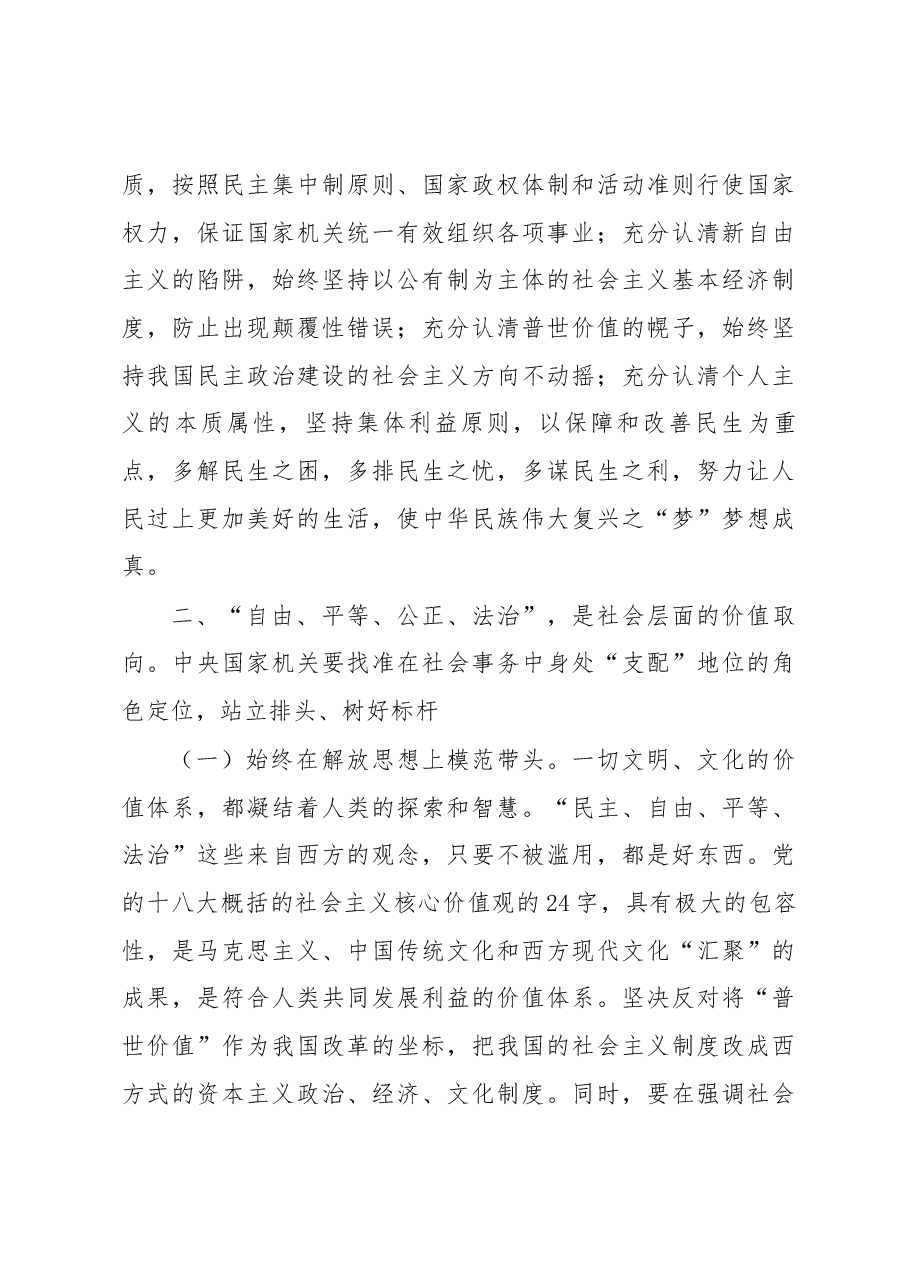 质，按照民主集中制原则、国家政权体制和活动准则行使国家权力，保证国家机关统一有效组织各项事业；充分认清新自由主义的陷阱，始终坚持以公有制为主体的社会主义基本经济制度，防止出现颠覆性错误；充分认清普世价值的幌子，始终坚持我国民主政治建设的社会主义方向不动摇；充分认清个人主义的本质属性，坚持集体利益原则，以保障和改善民生为重点，多解民生之困，多排民生之忧，多谋民生之利，努力让人民过上更加美好的生活，使中华民族伟大复兴之“梦”梦想成真。

二、“自由、平等、公正、法治”，是社会层面的价值取向。中央国家机关要找准在社会事务中身处“支配”地位的角色定位，站立排头、树好标杆

（一）始终在解放思想上模范带头。一切文明、文化的价值体系，都凝结着人类的探索和智慧。“民主、自由、平等、法治”这些来自西方的观念，只要不被滥用，都是好东西。党的十八大概括的社会主义核心价值观的24字，具有极大的包容性，是马克思主义、中国传统文化和西方现代文化“汇聚”的成果，是符合人类共同发展利益的价值体系。坚决反对将“普世价值”作为我国改革的坐标，把我国的社会主义制度改成西方式的资本主义政治、经济、文化制度。同时，要在强调社会